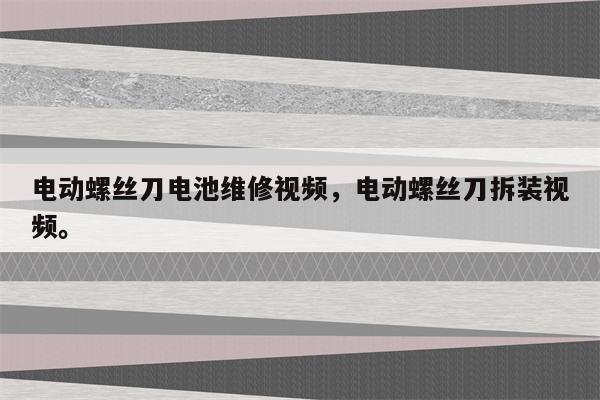 电动螺丝刀电池维修视频，电动螺丝刀拆装视频。